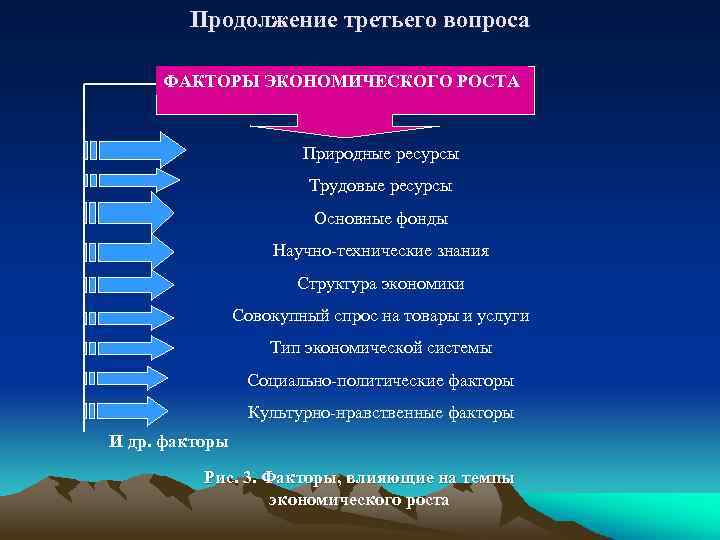 Продолжение третьего вопроса

ФАКТОРЫ ЭКОНОМИЧЕСКОГО РОСТА

Природные ресурсы

Трудовые ресурсы

Основные фонды

Научно-технические знания

Структура экономики

Совокупный спрос на товары и услуги

Тип экономической системы

Социально-политические факторы

Культурно-нравственные факторы

И др. факторы

Рис. 3. Факторы, влияющие на темпы экономического роста